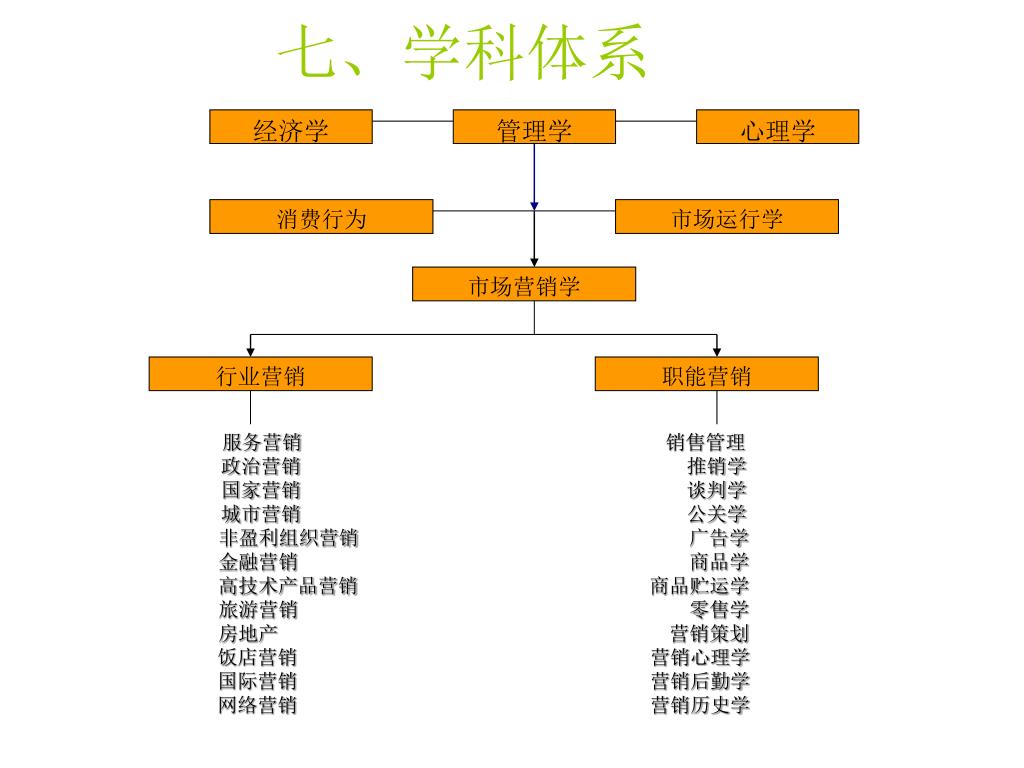 七、学科体系

经济学
管理学
心理学

消费行为
市场运行学

市场营销学

行业营销
职能营销

服务营销
政治营销
国家营销
城市营销
非盈利组织营销
金融营销
高技术产品营销
旅游营销
房地产
饭店营销
国际营销
网络营销

销售管理
推销学
谈判学
公关学
广告学
商品学
商品贮运学
零售学
营销策划
营销心理学
营销后勤学
营销历史学